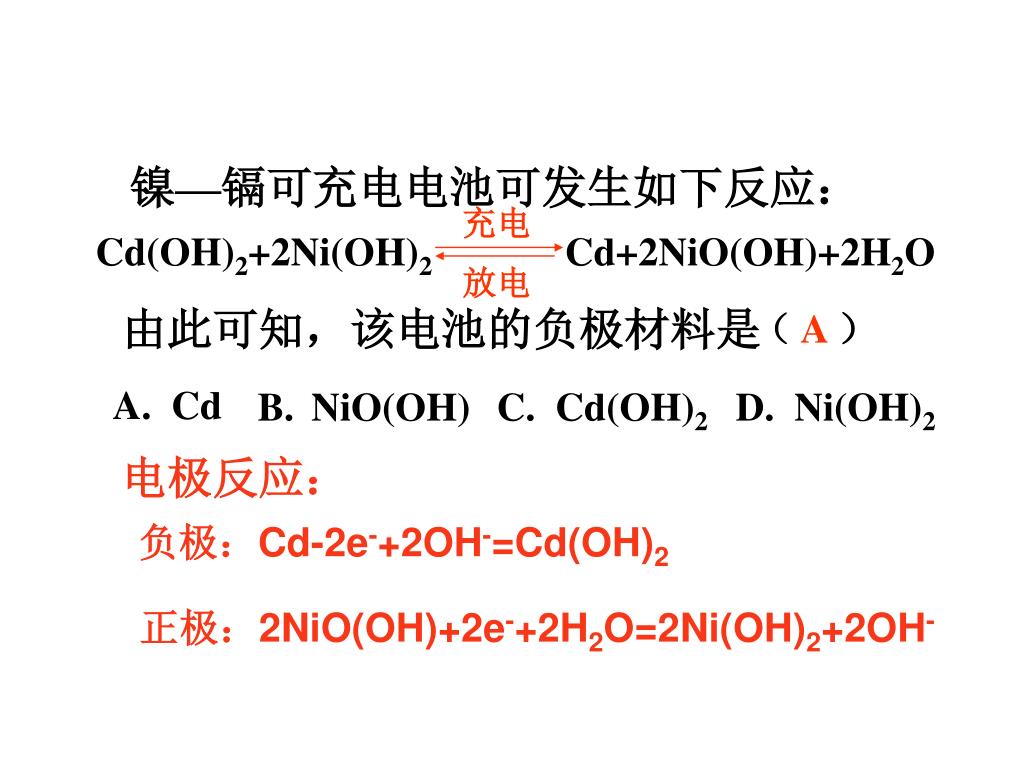 镍—镉可充电电池可发生如下反应：

$Cd(OH)_2+2Ni(OH)_2 \underset{放电}{\overset{充电}{\rightleftharpoons}} Cd+2NiO(OH)+2H_2O$

由此可知，该电池的负极材料是（ A ）

A. Cd  B. NiO(OH)  C. $Cd(OH)_2$  D. $Ni(OH)_2$

电极反应：

负极：$Cd-2e^-+2OH^-=Cd(OH)_2$

正极：$2NiO(OH)+2e^-+2H_2O=2Ni(OH)_2+2OH^-$